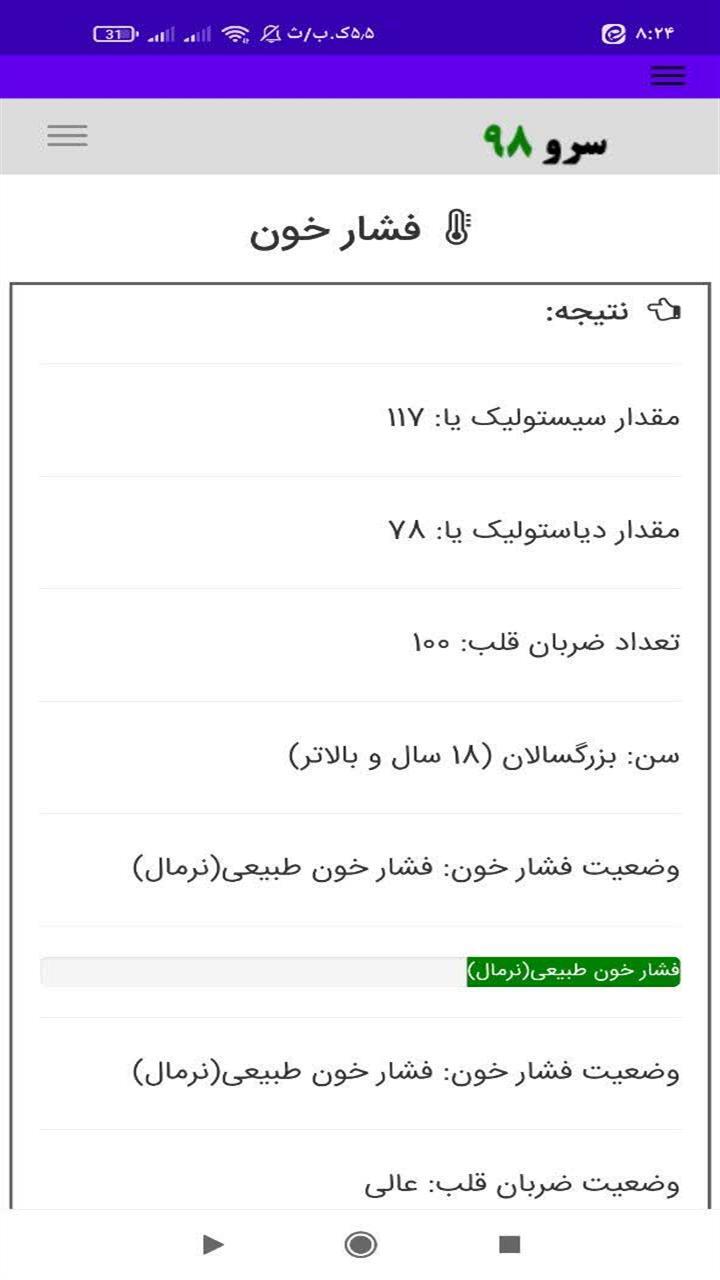 ۸:۲۴ ۵٫۵ک.ب/ث 31

سرو ۹۸

فشار خون

نتیجه:

مقدار سیستولیک یا: ۱۱۷

مقدار دیاستولیک یا: ۷۸

تعداد ضربان قلب: ۱۰۰

سن: بزرگسالان (۱۸ سال و بالاتر)

وضعیت فشار خون: فشار خون طبیعی(نرمال)

فشار خون طبیعی(نرمال)

وضعیت فشار خون: فشار خون طبیعی(نرمال)

وضعیت ضربان قلب: عالی